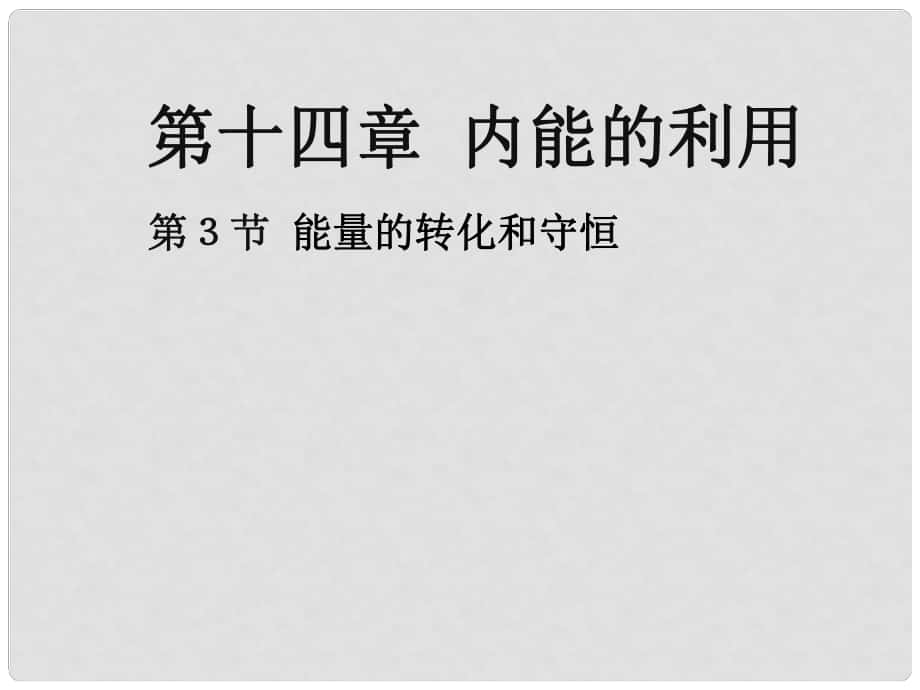 第十四章 内能的利用

第 3 节 能量的转化和守恒